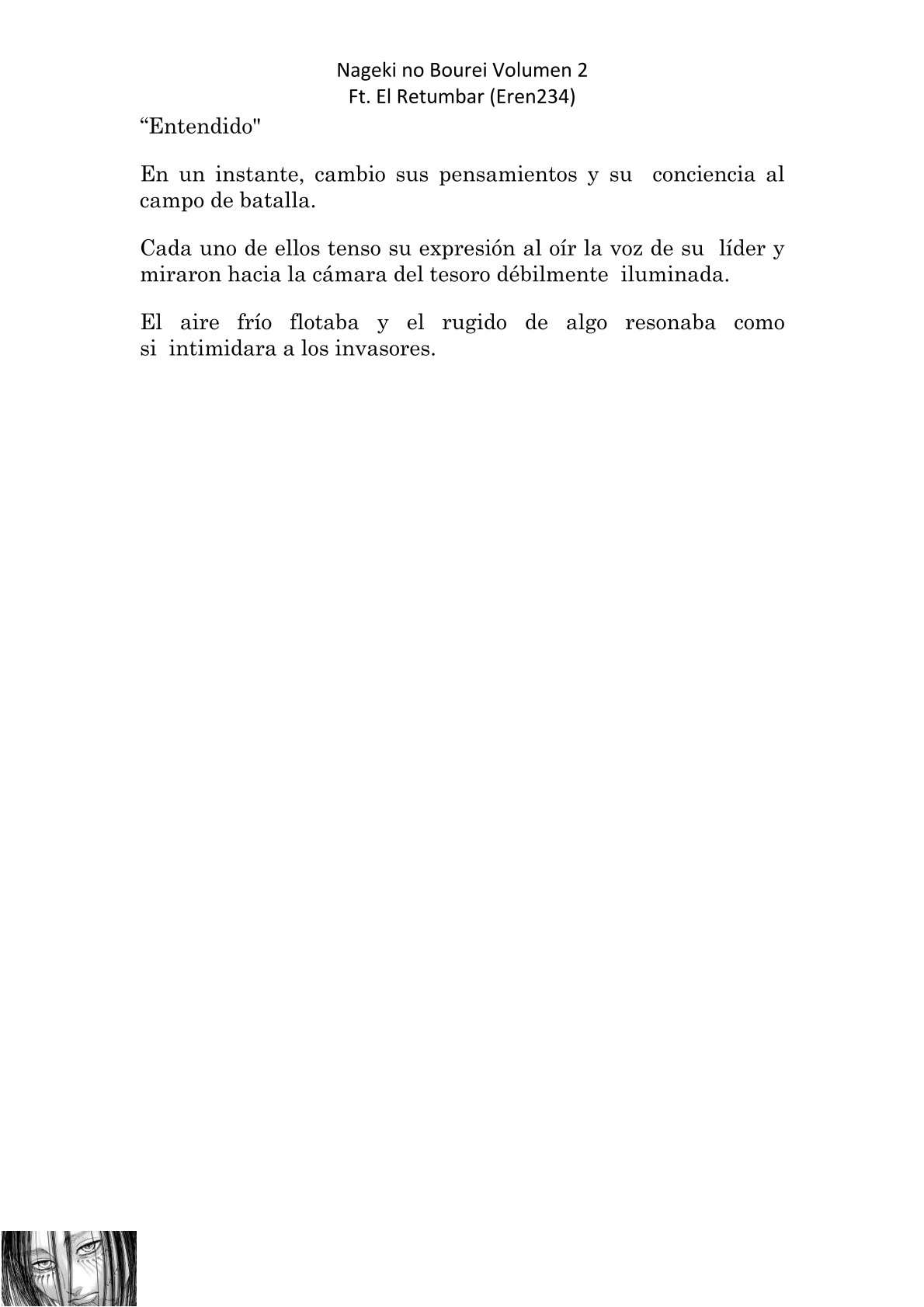 Nageki no Bourei Volumen 2
Ft. El Retumbar (Eren234)

“Entendido"

En un instante, cambio sus pensamientos y su conciencia al campo de batalla.

Cada uno de ellos tenso su expresión al oír la voz de su líder y miraron hacia la cámara del tesoro débilmente iluminada.

El aire frío flotaba y el rugido de algo resonaba como si intimidara a los invasores.